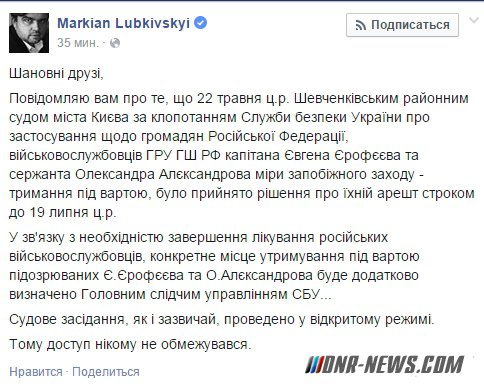 Markian Lubkivskyi
35 мин. ·

Подписаться

Шановні друзі,

Повідомляю вам про те, що 22 травня ц.р. Шевченківським районним судом міста Києва за клопотанням Служби безпеки України про застосування щодо громадян Російської Федерації, військовослужбовців ГРУ ГШ РФ капітана Євгена Єрофеєва та сержанта Олександра Алєксандрова міри запобіжного заходу - тримання під вартою, було прийнято рішення про їхній арешт строком до 19 липня ц.р.

У зв'язку з необхідністю завершення лікування російських військовослужбовців, конкретне місце утримування під вартою підозрюваних Є.Єрофеєва та О.Алєксандрова буде додатково визначено Головним слідчим управлінням СБУ...

Судове засідання, як і зазвичай, проведено у відкритому режимі.

Тому доступ нікому не обмежувався.

Нравится · Поделиться

DNR-NEWS.COM